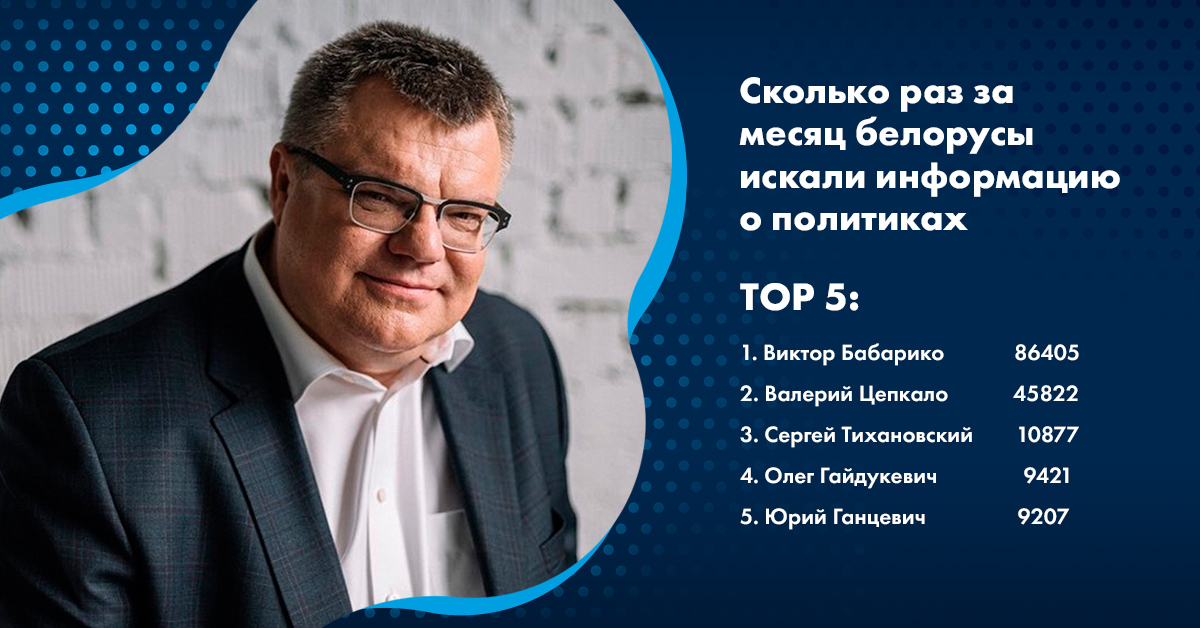 Сколько раз за месяц белорусы искали информацию о политиках

TOP 5:

1. Виктор Бабарико 86405
2. Валерий Цепкало 45822
3. Сергей Тихановский 10877
4. Олег Гайдукевич 9421
5. Юрий Ганцевич 9207